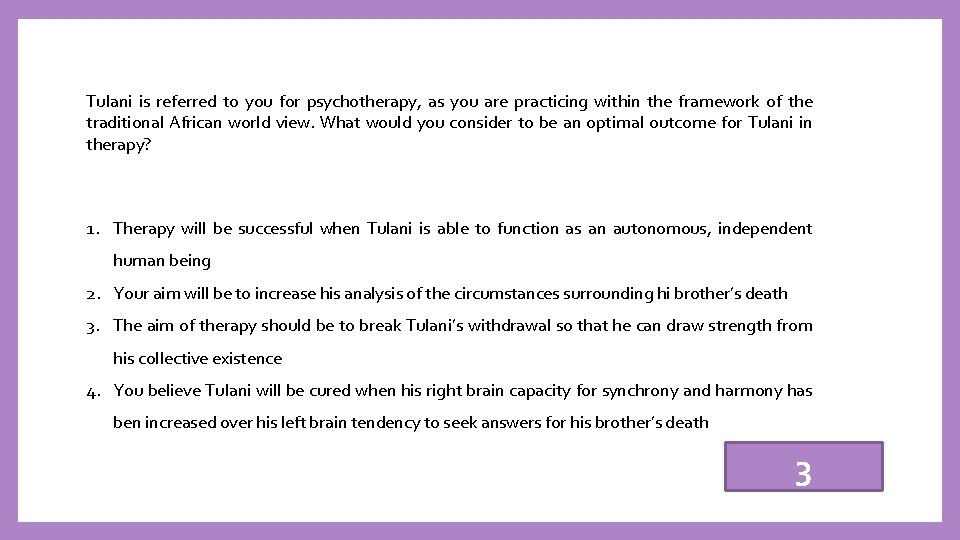 Tulani is referred to you for psychotherapy, as you are practicing within the framework of the traditional African world view. What would you consider to be an optimal outcome for Tulani in therapy?

1. Therapy will be successful when Tulani is able to function as an autonomous, independent human being
2. Your aim will be to increase his analysis of the circumstances surrounding hi brother's death
3. The aim of therapy should be to break Tulani's withdrawal so that he can draw strength from his collective existence
4. You believe Tulani will be cured when his right brain capacity for synchrony and harmony has ben increased over his left brain tendency to seek answers for his brother's death

3